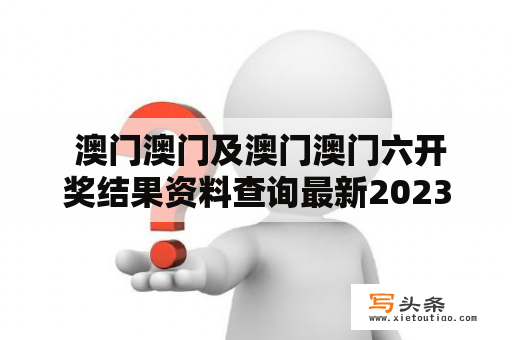 澳门澳门及澳门澳门六开奖结果资料查询最新2023

写头条
www.xietoutiao.com